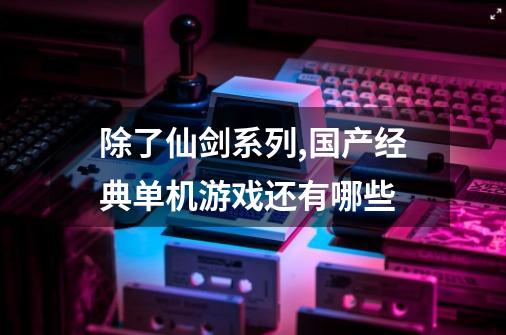 除了仙剑系列,国产经典单机游戏还有哪些